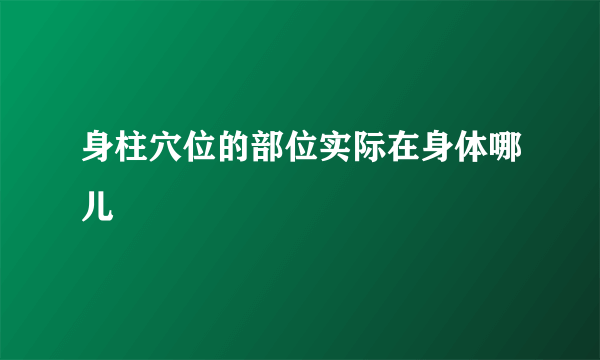 身柱穴位的部位实际在身体哪儿